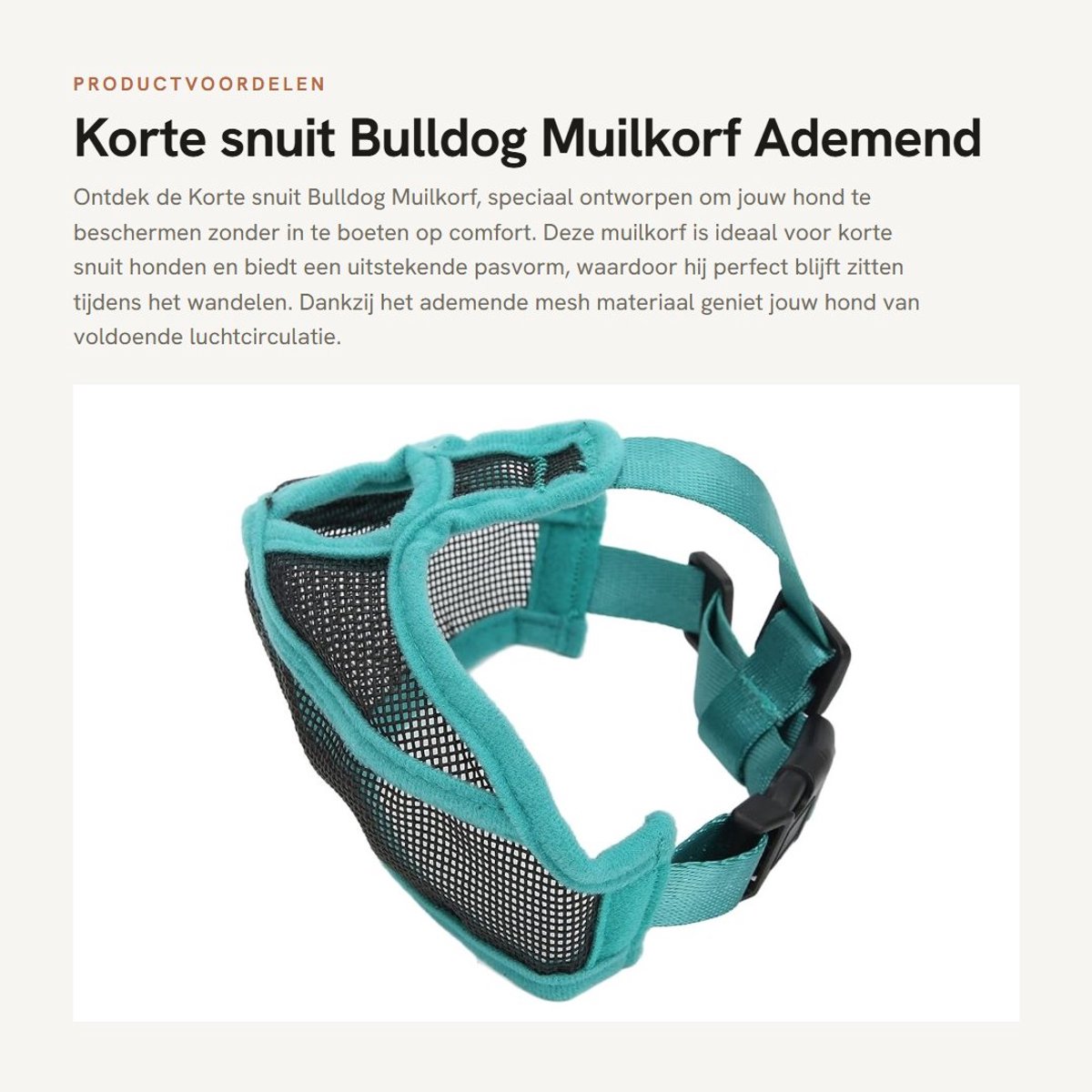 PRODUCTVOORDELEN

Korte snuit Bulldog Muilkorf Ademend

Ontdek de Korte snuit Bulldog Muilkorf, speciaal ontworpen om jouw hond te beschermen zonder in te boeten op comfort. Deze muilkorf is ideaal voor korte snuit honden en biedt een uitstekende pasvorm, waardoor hij perfect blijft zitten tijdens het wandelen. Dankzij het ademende mesh materiaal geniet jouw hond van voldoende luchtcirculatie.